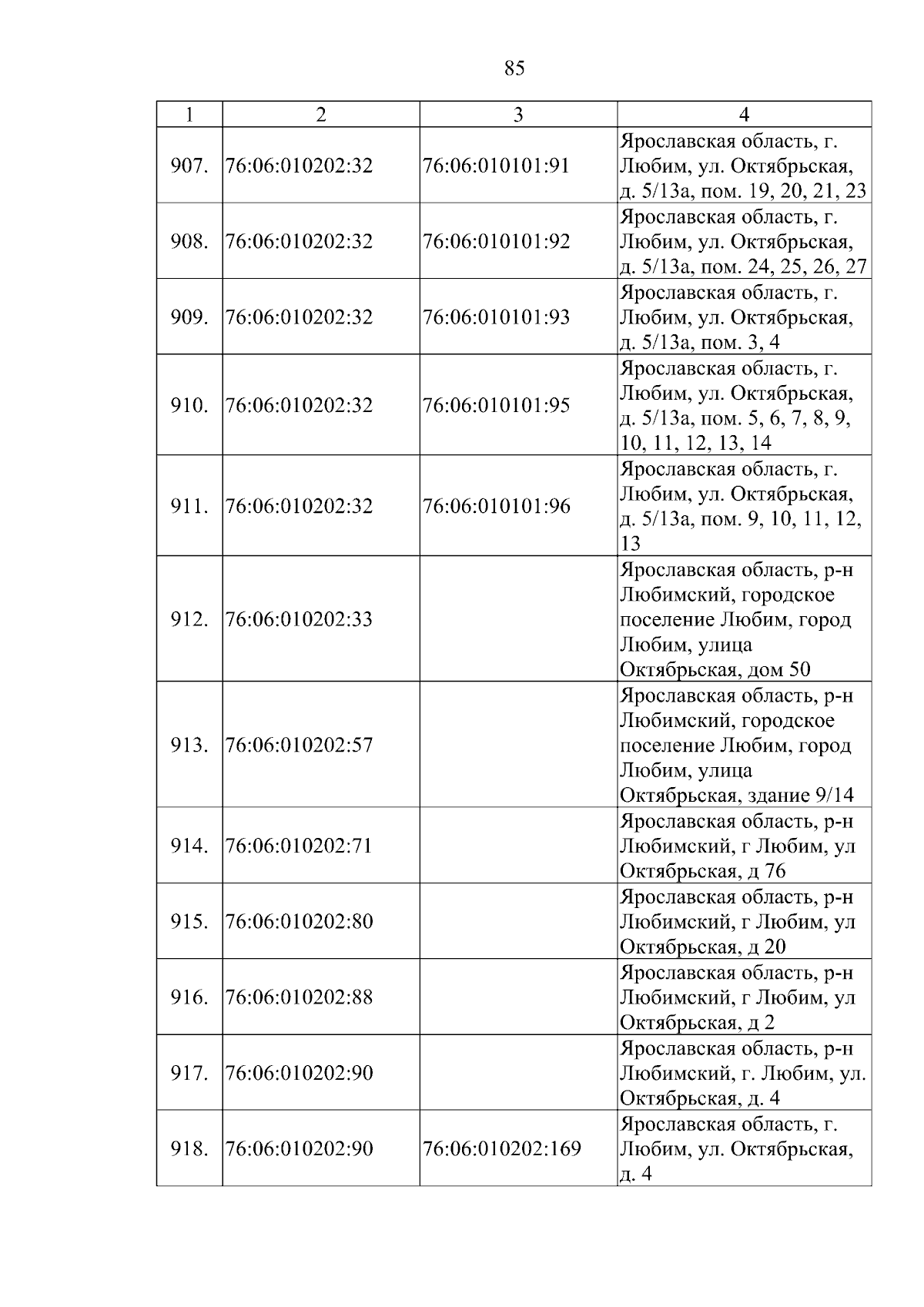 85

| 1 | 2 | 3 | 4 |
|---|---|---|---|
| 907. | 76:06:010202:32 | 76:06:010101:91 | Ярославская область, г. Любим, ул. Октябрьская, д. 5/13а, пом. 19, 20, 21, 23 |
| 908. | 76:06:010202:32 | 76:06:010101:92 | Ярославская область, г. Любим, ул. Октябрьская, д. 5/13а, пом. 24, 25, 26, 27 |
| 909. | 76:06:010202:32 | 76:06:010101:93 | Ярославская область, г. Любим, ул. Октябрьская, д. 5/13а, пом. 3, 4 |
| 910. | 76:06:010202:32 | 76:06:010101:95 | Ярославская область, г. Любим, ул. Октябрьская, д. 5/13а, пом. 5, 6, 7, 8, 9, 10, 11, 12, 13, 14 |
| 911. | 76:06:010202:32 | 76:06:010101:96 | Ярославская область, г. Любим, ул. Октябрьская, д. 5/13а, пом. 9, 10, 11, 12, 13 |
| 912. | 76:06:010202:33 | | Ярославская область, р-н Любимский, городское поселение Любим, город Любим, улица Октябрьская, дом 50 |
| 913. | 76:06:010202:57 | | Ярославская область, р-н Любимский, городское поселение Любим, город Любим, улица Октябрьская, здание 9/14 |
| 914. | 76:06:010202:71 | | Ярославская область, р-н Любимский, г Любим, ул Октябрьская, д 76 |
| 915. | 76:06:010202:80 | | Ярославская область, р-н Любимский, г Любим, ул Октябрьская, д 20 |
| 916. | 76:06:010202:88 | | Ярославская область, р-н Любимский, г Любим, ул Октябрьская, д 2 |
| 917. | 76:06:010202:90 | | Ярославская область, р-н Любимский, г. Любим, ул. Октябрьская, д. 4 |
| 918. | 76:06:010202:90 | 76:06:010202:169 | Ярославская область, г. Любим, ул. Октябрьская, д. 4 |